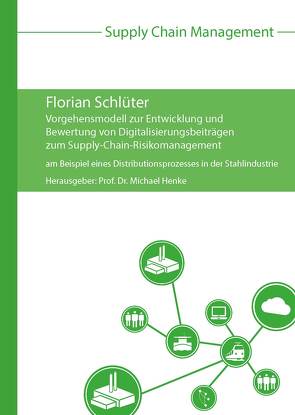 Supply Chain Management

Florian Schlüter

Vorgehensmodell zur Entwicklung und Bewertung von Digitalisierungsbeiträgen zum Supply-Chain-Risikomanagement

am Beispiel eines Distributionsprozesses in der Stahlindustrie

Herausgeber: Prof. Dr. Michael Henke